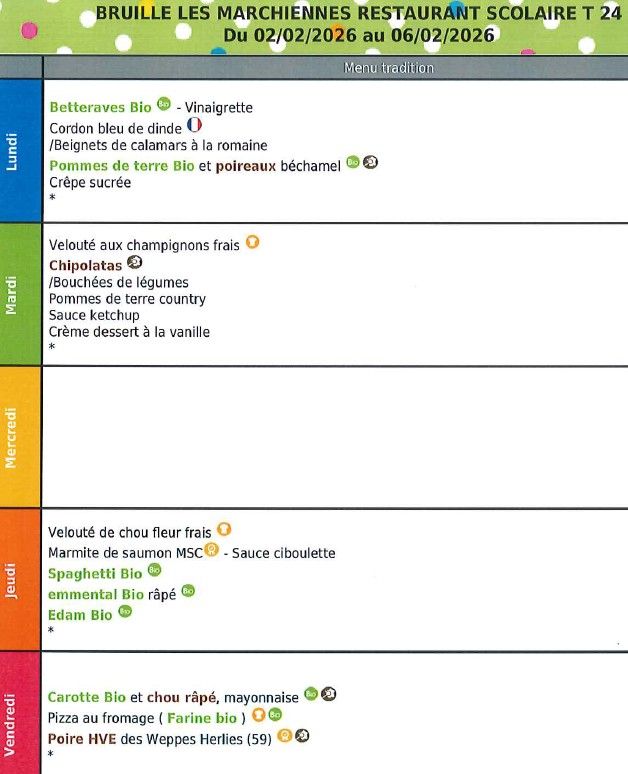 BRUILLE LES MARCHIENNES RESTAURANT SCOLAIRE T 24
Du 02/02/2026 au 06/02/2026

| | Menu tradition |
|---|---|
| Lundi | Betteraves Bio Bio - Vinaigrette<br>Cordon bleu de dinde<br>/Beignets de calamars à la romaine<br>Pommes de terre Bio et poireaux béchamel Bio<br>Crêpe sucrée<br>* |
| Mardi | Velouté aux champignons frais<br>Chipolatas<br>/Bouchées de légumes<br>Pommes de terre country<br>Sauce ketchup<br>Crème dessert à la vanille<br>* |
| Mercredi | |
| Jeudi | Velouté de chou fleur frais<br>Marmite de saumon MSC - Sauce ciboulette<br>Spaghetti Bio Bio<br>emmental Bio râpé Bio<br>Edam Bio Bio<br>* |
| Vendredi | Carotte Bio et chou râpé, mayonnaise Bio<br>Pizza au fromage ( Farine bio ) Bio<br>Poire HVE des Weppes Herlies (59)<br>* |